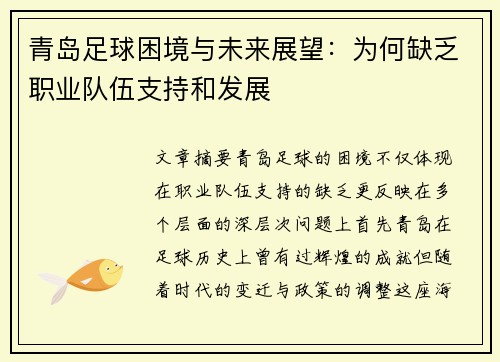 青岛足球困境与未来展望：为何缺乏职业队伍支持和发展

文章摘要青岛足球的困境不仅体现在职业队伍支持的缺乏更反映在多个层面的深层次问题上首先青岛在足球历史上曾有过辉煌的成就但随着时代的变迁与政策的调整这座海